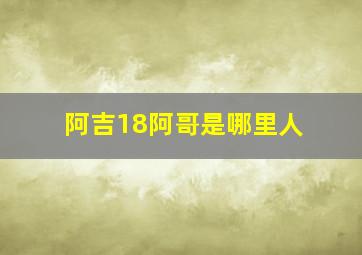 阿吉18阿哥是哪里人